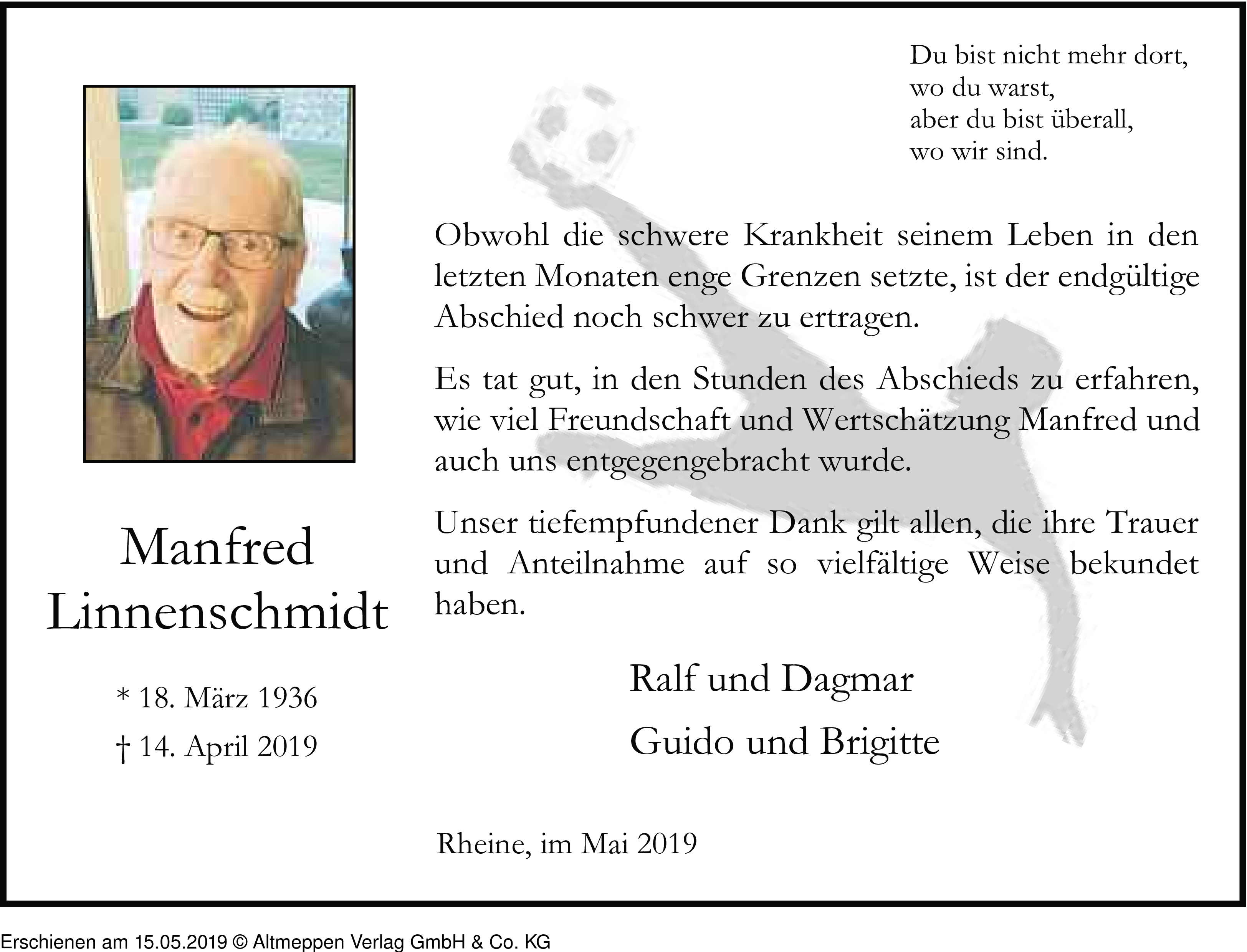 Du bist nicht mehr dort,
wo du warst,
aber du bist überall,
wo wir sind.

Obwohl die schwere Krankheit seinem Leben in den letzten Monaten enge Grenzen setzte, ist der endgültige Abschied noch schwer zu ertragen.

Es tat gut, in den Stunden des Abschieds zu erfahren, wie viel Freundschaft und Wertschätzung Manfred und auch uns entgegengebracht wurde.

Unser tiefempfundener Dank gilt allen, die ihre Trauer und Anteilnahme auf so vielfältige Weise bekundet haben.

Manfred
Linnenschmidt

* 18. März 1936
† 14. April 2019

Ralf und Dagmar
Guido und Brigitte

Rheine, im Mai 2019

Erschienen am 15.05.2019 © Altmeppen Verlag GmbH & Co. KG